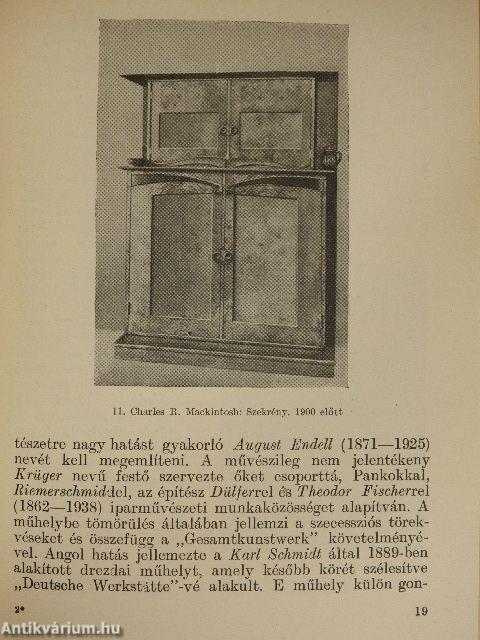 11. Charles R. Mackintosh: Szekrény. 1900 előtt

tészetre nagy hatást gyakorló August Endell (1871—1925) nevét kell megemlíteni. A művészileg nem jelentékeny Krüger nevű festő szervezte őket csoporttá, Pankokkal, Riemerschmiddel, az építész Dülferrel és Theodor Fischerrel (1862—1938) iparművészeti munkaközösséget alapítván. A műhelybe tömörülés általában jellemzi a szecessziós törekvéseket és összefügg a „Gesamtkunstwerk" követelményével. Angol hatás jellemezte a Karl Schmidt által 1889-ben alakított drezdai műhelyt, amely később körét szélesítve „Deutsche Werkstätte"-vé alakult. E műhely külön gon-

2*

19

Antikvárium.hu